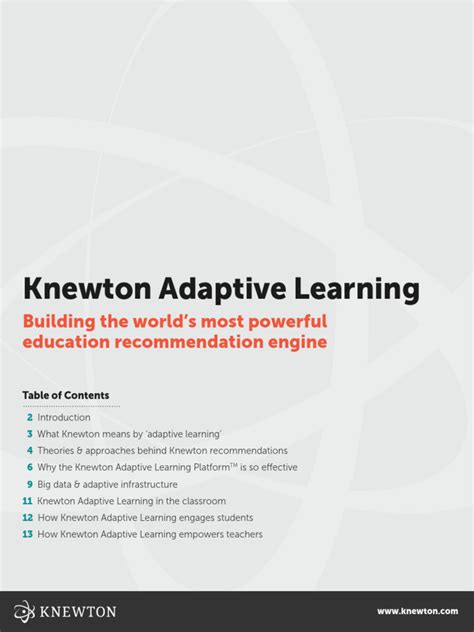 Knewton Adaptive Learning

Building the world's most powerful education recommendation engine

Table of Contents

2 Introduction
3 What Knewton means by 'adaptive learning'
4 Theories & approaches behind Knewton recommendations
6 Why the Knewton Adaptive Learning Platform™ is so effective
9 Big data & adaptive infrastructure
11 Knewton Adaptive Learning in the classroom
12 How Knewton Adaptive Learning engages students
13 How Knewton Adaptive Learning empowers teachers

KNEWTON

www.knewton.com